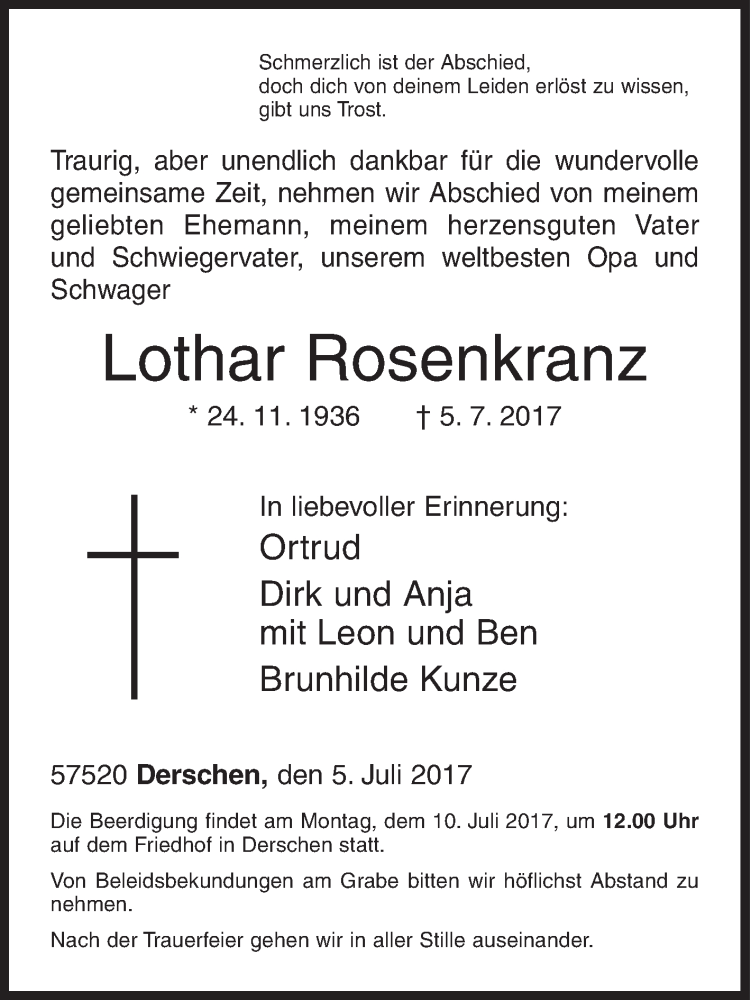 Schmerzlich ist der Abschied,
doch dich von deinem Leiden erlöst zu wissen,
gibt uns Trost.

Traurig, aber unendlich dankbar für die wundervolle gemeinsame Zeit, nehmen wir Abschied von meinem geliebten Ehemann, meinem herzensguten Vater und Schwiegervater, unserem weltbesten Opa und Schwager

Lothar Rosenkranz

* 24. 11. 1936 † 5. 7. 2017

In liebevoller Erinnerung:
Ortrud
Dirk und Anja
mit Leon und Ben
Brunhilde Kunze

57520 Derschen, den 5. Juli 2017

Die Beerdigung findet am Montag, dem 10. Juli 2017, um 12.00 Uhr auf dem Friedhof in Derschen statt.

Von Beleidsbekundungen am Grabe bitten wir höflichst Abstand zu nehmen.

Nach der Trauerfeier gehen wir in aller Stille auseinander.